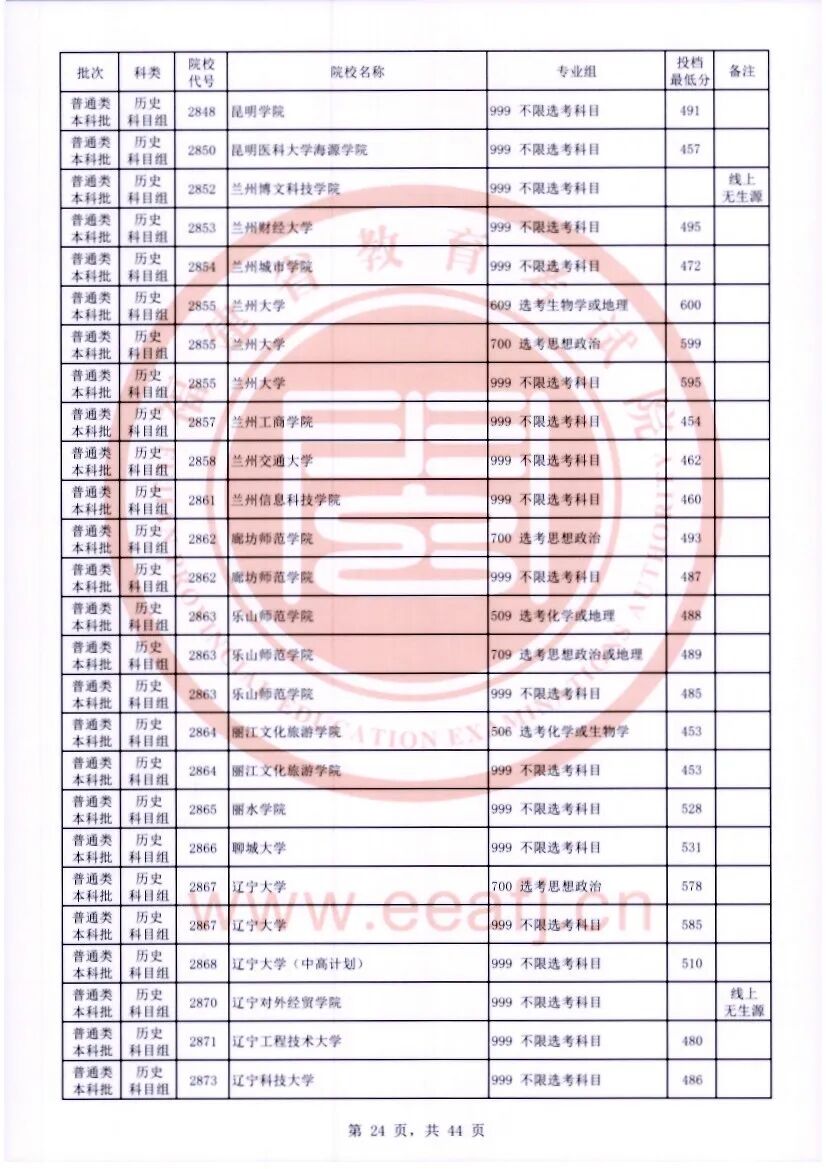 | 批次 | 科类 | 院校代号 | 院校名称 | 专业组 | 投档最低分 | 备注 |
|---|---|---|---|---|---|---|
| 普通类本科批 | 历史科目组 | 2848 | 昆明学院 | 999 不限选考科目 | 491 | |
| 普通类本科批 | 历史科目组 | 2850 | 昆明医科大学海源学院 | 999 不限选考科目 | 457 | |
| 普通类本科批 | 历史科目组 | 2852 | 兰州博文科技学院 | 999 不限选考科目 | | 线上无生源 |
| 普通类本科批 | 历史科目组 | 2853 | 兰州财经大学 | 999 不限选考科目 | 495 | |
| 普通类本科批 | 历史科目组 | 2854 | 兰州城市学院 | 999 不限选考科目 | 472 | |
| 普通类本科批 | 历史科目组 | 2855 | 兰州大学 | 609 选考生物学或地理 | 600 | |
| 普通类本科批 | 历史科目组 | 2855 | 兰州大学 | 700 选考思想政治 | 599 | |
| 普通类本科批 | 历史科目组 | 2855 | 兰州大学 | 999 不限选考科目 | 595 | |
| 普通类本科批 | 历史科目组 | 2857 | 兰州工商学院 | 999 不限选考科目 | 454 | |
| 普通类本科批 | 历史科目组 | 2858 | 兰州交通大学 | 999 不限选考科目 | 462 | |
| 普通类本科批 | 历史科目组 | 2861 | 兰州信息科技学院 | 999 不限选考科目 | 460 | |
| 普通类本科批 | 历史科目组 | 2862 | 廊坊师范学院 | 700 选考思想政治 | 493 | |
| 普通类本科批 | 历史科目组 | 2862 | 廊坊师范学院 | 999 不限选考科目 | 487 | |
| 普通类本科批 | 历史科目组 | 2863 | 乐山师范学院 | 509 选考化学或地理 | 488 | |
| 普通类本科批 | 历史科目组 | 2863 | 乐山师范学院 | 709 选考思想政治或地理 | 489 | |
| 普通类本科批 | 历史科目组 | 2863 | 乐山师范学院 | 999 不限选考科目 | 485 | |
| 普通类本科批 | 历史科目组 | 2864 | 丽江文化旅游学院 | 506 选考化学或生物学 | 453 | |
| 普通类本科批 | 历史科目组 | 2864 | 丽江文化旅游学院 | 999 不限选考科目 | 453 | |
| 普通类本科批 | 历史科目组 | 2865 | 丽水学院 | 999 不限选考科目 | 528 | |
| 普通类本科批 | 历史科目组 | 2866 | 聊城大学 | 999 不限选考科目 | 531 | |
| 普通类本科批 | 历史科目组 | 2867 | 辽宁大学 | 700 选考思想政治 | 578 | |
| 普通类本科批 | 历史科目组 | 2867 | 辽宁大学 | 999 不限选考科目 | 585 | |
| 普通类本科批 | 历史科目组 | 2868 | 辽宁大学（中高计划） | 999 不限选考科目 | 510 | |
| 普通类本科批 | 历史科目组 | 2870 | 辽宁对外经贸学院 | 999 不限选考科目 | | 线上无生源 |
| 普通类本科批 | 历史科目组 | 2871 | 辽宁工程技术大学 | 999 不限选考科目 | 480 | |
| 普通类本科批 | 历史科目组 | 2873 | 辽宁科技大学 | 999 不限选考科目 | 486 | |

www.eeafj.cn

第 24 页，共 44 页